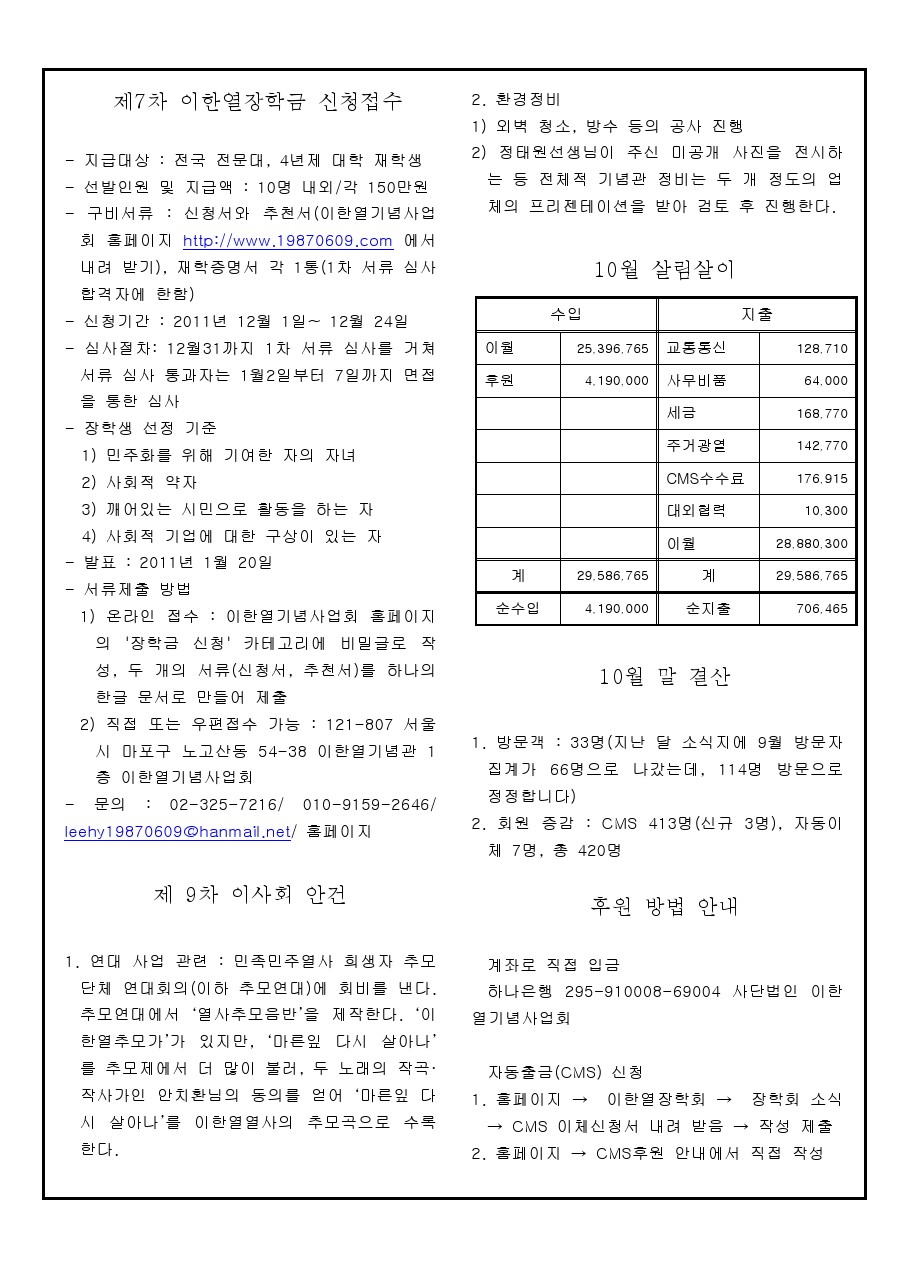 제7차 이한열장학금 신청접수

- 지급대상 : 전국 전문대, 4년제 대학 재학생
- 선발인원 및 지급액 : 10명 내외/각 150만원
- 구비서류 : 신청서와 추천서(이한열기념사업회 홈페이지 http://www.19870609.com 에서 내려 받기), 재학증명서 각 1통(1차 서류 심사 합격자에 한함)
- 신청기간 : 2011년 12월 1일~ 12월 24일
- 심사절차: 12월31까지 1차 서류 심사를 거쳐 서류 심사 통과자는 1월2일부터 7일까지 면접을 통한 심사
- 장학생 선정 기준
1) 민주화를 위해 기여한 자의 자녀
2) 사회적 약자
3) 깨어있는 시민으로 활동을 하는 자
4) 사회적 기업에 대한 구상이 있는 자
- 발표 : 2011년 1월 20일
- 서류제출 방법
1) 온라인 접수 : 이한열기념사업회 홈페이지의 '장학금 신청' 카테고리에 비밀글로 작성, 두 개의 서류(신청서, 추천서)를 하나의 한글 문서로 만들어 제출
2) 직접 또는 우편접수 가능 : 121-807 서울시 마포구 노고산동 54-38 이한열기념관 1층 이한열기념사업회
- 문의 : 02-325-7216/ 010-9159-2646/ leehy19870609@hanmail.net/ 홈페이지

제 9차 이사회 안건

1. 연대 사업 관련 : 민족민주열사 희생자 추모단체 연대회의(이하 추모연대)에 회비를 낸다. 추모연대에서 '열사추모음반'을 제작한다. '이한열추모가'가 있지만, '마른잎 다시 살아나'를 추모제에서 더 많이 불러, 두 노래의 작곡·작사가인 안치환님의 동의를 얻어 '마른잎 다시 살아나'를 이한열열사의 추모곡으로 수록한다.

2. 환경정비
1) 외벽 청소, 방수 등의 공사 진행
2) 정태원선생님이 주신 미공개 사진을 전시하는 등 전체적 기념관 정비는 두 개 정도의 업체의 프리젠테이션을 받아 검토 후 진행한다.

10월 살림살이

| 수입 | | 지출 | |
|---|---|---|---|
| 이월 | 25,396,765 | 교통통신 | 128,710 |
| 후원 | 4,190,000 | 사무비품 | 64,000 |
| | | 세금 | 168,770 |
| | | 주거광열 | 142,770 |
| | | CMS수수료 | 176,915 |
| | | 대외협력 | 10,300 |
| | | 이월 | 28,880,300 |
| 계 | 29,586,765 | 계 | 29,586,765 |
| 순수입 | 4,190,000 | 순지출 | 706,465 |

10월 말 결산

1. 방문객 : 33명(지난 달 소식지에 9월 방문자 집계가 66명으로 나갔는데, 114명 방문으로 정정합니다)
2. 회원 증감 : CMS 413명(신규 3명), 자동이체 7명, 총 420명

후원 방법 안내

계좌로 직접 입금
하나은행 295-910008-69004 사단법인 이한열기념사업회

자동출금(CMS) 신청
1. 홈페이지 → 이한열장학회 → 장학회 소식 → CMS 이체신청서 내려 받음 → 작성 제출
2. 홈페이지 → CMS후원 안내에서 직접 작성